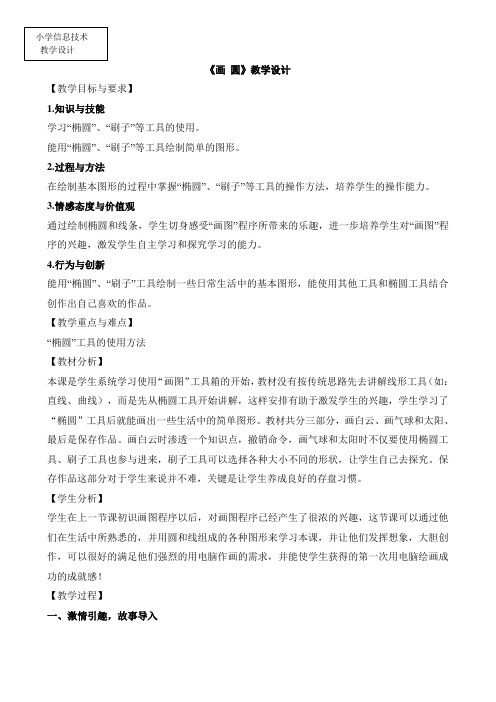 小学信息技术
教学设计

《画 圆》教学设计

【教学目标与要求】

1.知识与技能

学习“椭圆”、“刷子”等工具的使用。

能用“椭圆”、“刷子”等工具绘制简单的图形。

2.过程与方法

在绘制基本图形的过程中掌握“椭圆”、“刷子”等工具的操作方法，培养学生的操作能力。

3.情感态度与价值观

通过绘制椭圆和线条，学生切身感受“画图”程序所带来的乐趣，进一步培养学生对“画图”程序的兴趣，激发学生自主学习和探究学习的能力。

4.行为与创新

能用“椭圆”、“刷子”工具绘制一些日常生活中的基本图形，能使用其他工具和椭圆工具结合创作出自己喜欢的作品。

【教学重点与难点】

“椭圆”工具的使用方法

【教材分析】

本课是学生系统学习使用“画图”工具箱的开始，教材没有按传统思路先去讲解线形工具（如：直线、曲线），而是先从椭圆工具开始讲解，这样安排有助于激发学生的兴趣，学生学习了“椭圆”工具后就能画出一些生活中的简单图形。教材共分三部分，画白云、画气球和太阳、最后是保存作品。画白云时渗透一个知识点，撤销命令，画气球和太阳时不仅要使用椭圆工具、刷子工具也参与进来，刷子工具可以选择各种大小不同的形状，让学生自己去探究。保存作品这部分对于学生来说并不难，关键是让学生养成良好的存盘习惯。

【学生分析】

学生在上一节课初识画图程序以后，对画图程序已经产生了很浓的兴趣，这节课可以通过他们在生活中所熟悉的，并用圆和线组成的各种图形来学习本课，并让他们发挥想象，大胆创作，可以很好的满足他们强烈的用电脑作画的需求，并能使学生获得的第一次用电脑绘画成功的成就感！

【教学过程】

一、激情引趣，故事导入